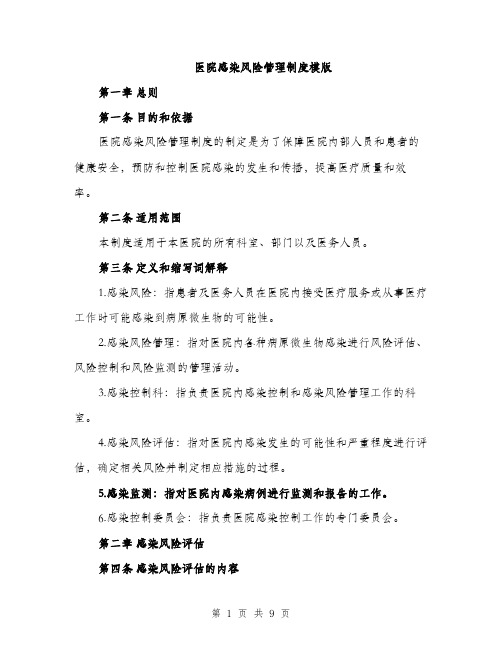 医院感染风险管理制度模版

第一章 总则

第一条 目的和依据

医院感染风险管理制度的制定是为了保障医院内部人员和患者的健康安全，预防和控制医院感染的发生和传播，提高医疗质量和效率。

第二条 适用范围

本制度适用于本医院的所有科室、部门以及医务人员。

第三条 定义和缩写词解释

1.感染风险：指患者及医务人员在医院内接受医疗服务或从事医疗工作时可能感染到病原微生物的可能性。

2.感染风险管理：指对医院内各种病原微生物感染进行风险评估、风险控制和风险监测的管理活动。

3.感染控制科：指负责医院内感染控制和感染风险管理工作的科室。

4.感染风险评估：指对医院内感染发生的可能性和严重程度进行评估，确定相关风险并制定相应措施的过程。

5.感染监测：指对医院内感染病例进行监测和报告的工作。

6.感染控制委员会：指负责医院感染控制工作的专门委员会。

第二章 感染风险评估

第四条 感染风险评估的内容

第 1 页 共 9 页